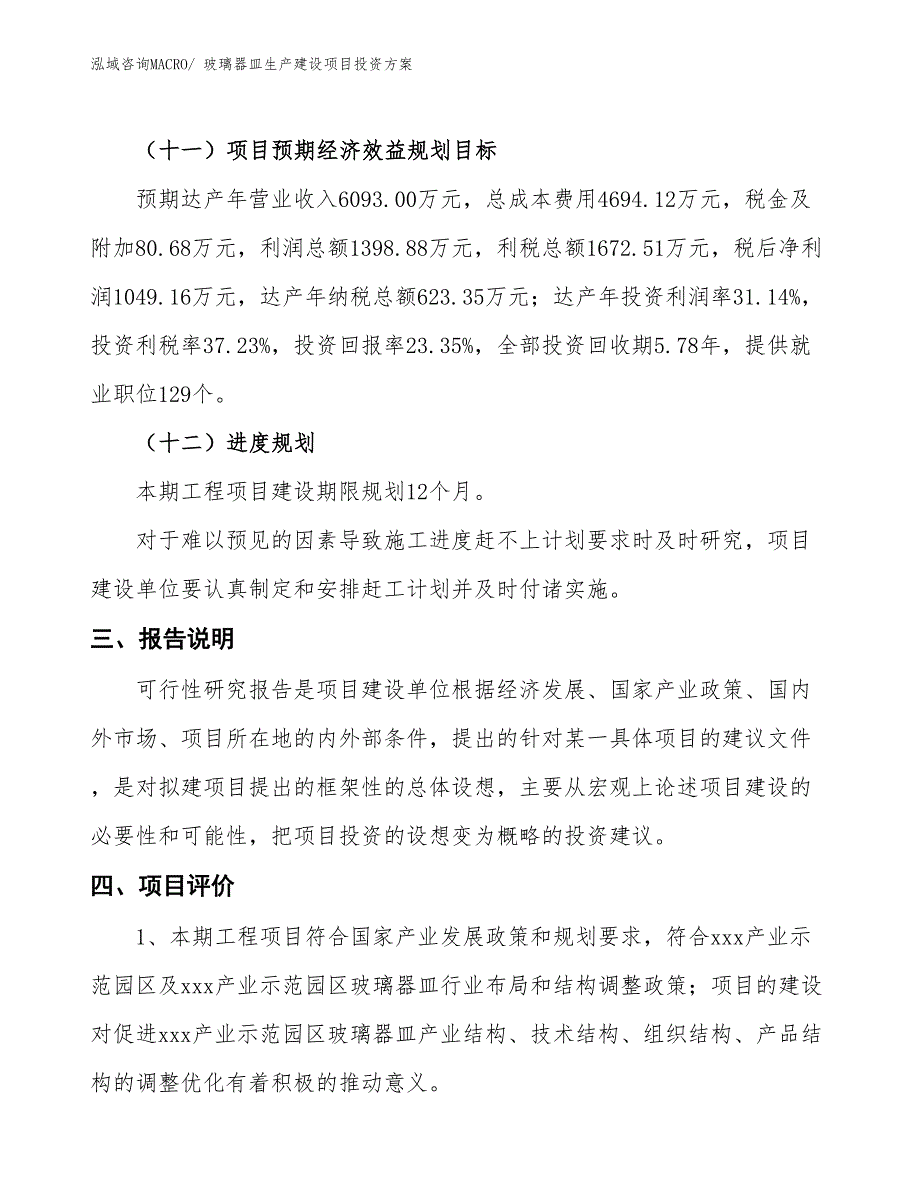 泓域咨询MACRO/ 玻璃器皿生产建设项目投资方案

（十一）项目预期经济效益规划目标

预期达产年营业收入6093.00万元，总成本费用4694.12万元，税金及附加80.68万元，利润总额1398.88万元，利税总额1672.51万元，税后净利润1049.16万元，达产年纳税总额623.35万元；达产年投资利润率31.14%，投资利税率37.23%，投资回报率23.35%，全部投资回收期5.78年，提供就业职位129个。

（十二）进度规划

本期工程项目建设期限规划12个月。

对于难以预见的因素导致施工进度赶不上计划要求时及时研究，项目建设单位要认真制定和安排赶工计划并及时付诸实施。

三、报告说明

可行性研究报告是项目建设单位根据经济发展、国家产业政策、国内外市场、项目所在地的内外部条件，提出的针对某一具体项目的建议文件，是对拟建项目提出的框架性的总体设想，主要从宏观上论述项目建设的必要性和可能性，把项目投资的设想变为概略的投资建议。

四、项目评价

1、本期工程项目符合国家产业发展政策和规划要求，符合xxx产业示范园区及xxx产业示范园区玻璃器皿行业布局和结构调整政策；项目的建设对促进xxx产业示范园区玻璃器皿产业结构、技术结构、组织结构、产品结构的调整优化有着积极的推动意义。